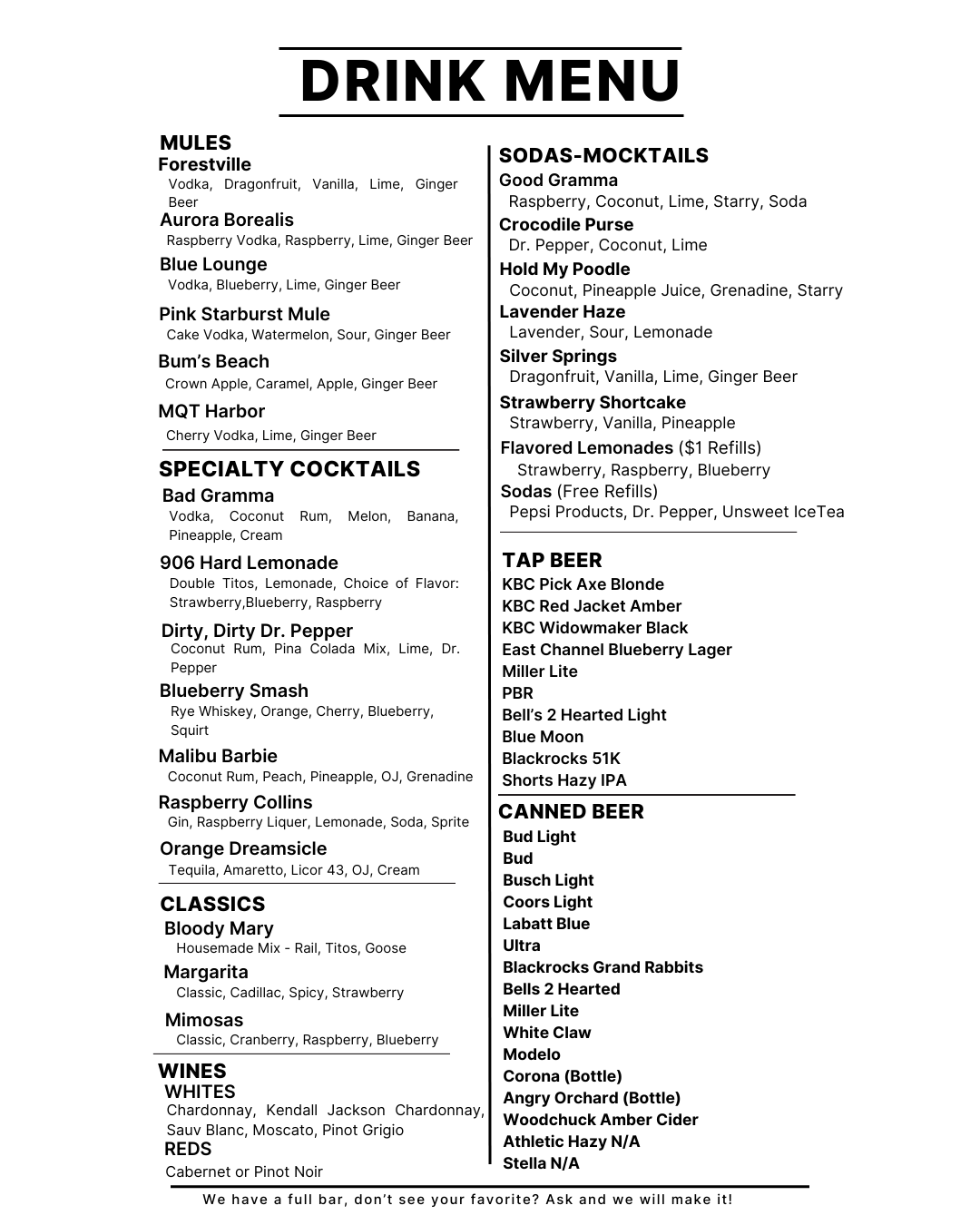 DRINK MENU

MULES
Forestville
Vodka, Dragonfruit, Vanilla, Lime, Ginger Beer
Aurora Borealis
Raspberry Vodka, Raspberry, Lime, Ginger Beer
Blue Lounge
Vodka, Blueberry, Lime, Ginger Beer
Pink Starburst Mule
Cake Vodka, Watermelon, Sour, Ginger Beer
Bum's Beach
Crown Apple, Caramel, Apple, Ginger Beer
MQT Harbor
Cherry Vodka, Lime, Ginger Beer

SPECIALTY COCKTAILS
Bad Gramma
Vodka, Coconut Rum, Melon, Banana, Pineapple, Cream
906 Hard Lemonade
Double Titos, Lemonade, Choice of Flavor: Strawberry,Blueberry, Raspberry
Dirty, Dirty Dr. Pepper
Coconut Rum, Pina Colada Mix, Lime, Dr. Pepper
Blueberry Smash
Rye Whiskey, Orange, Cherry, Blueberry, Squirt
Malibu Barbie
Coconut Rum, Peach, Pineapple, OJ, Grenadine
Raspberry Collins
Gin, Raspberry Liquer, Lemonade, Soda, Sprite
Orange Dreamsicle
Tequila, Amaretto, Licor 43, OJ, Cream

CLASSICS
Bloody Mary
Housemade Mix - Rail, Titos, Goose
Margarita
Classic, Cadillac, Spicy, Strawberry
Mimosas
Classic, Cranberry, Raspberry, Blueberry

WINES
WHITES
Chardonnay, Kendall Jackson Chardonnay, Sauv Blanc, Moscato, Pinot Grigio
REDS
Cabernet or Pinot Noir

SODAS-MOCKTAILS
Good Gramma
Raspberry, Coconut, Lime, Starry, Soda
Crocodile Purse
Dr. Pepper, Coconut, Lime
Hold My Poodle
Coconut, Pineapple Juice, Grenadine, Starry
Lavender Haze
Lavender, Sour, Lemonade
Silver Springs
Dragonfruit, Vanilla, Lime, Ginger Beer
Strawberry Shortcake
Strawberry, Vanilla, Pineapple
Flavored Lemonades ($1 Refills)
Strawberry, Raspberry, Blueberry
Sodas (Free Refills)
Pepsi Products, Dr. Pepper, Unsweet IceTea

TAP BEER
KBC Pick Axe Blonde
KBC Red Jacket Amber
KBC Widowmaker Black
East Channel Blueberry Lager
Miller Lite
PBR
Bell's 2 Hearted Light
Blue Moon
Blackrocks 51K
Shorts Hazy IPA

CANNED BEER
Bud Light
Bud
Busch Light
Coors Light
Labatt Blue
Ultra
Blackrocks Grand Rabbits
Bells 2 Hearted
Miller Lite
White Claw
Modelo
Corona (Bottle)
Angry Orchard (Bottle)
Woodchuck Amber Cider
Athletic Hazy N/A
Stella N/A

We have a full bar, don't see your favorite? Ask and we will make it!